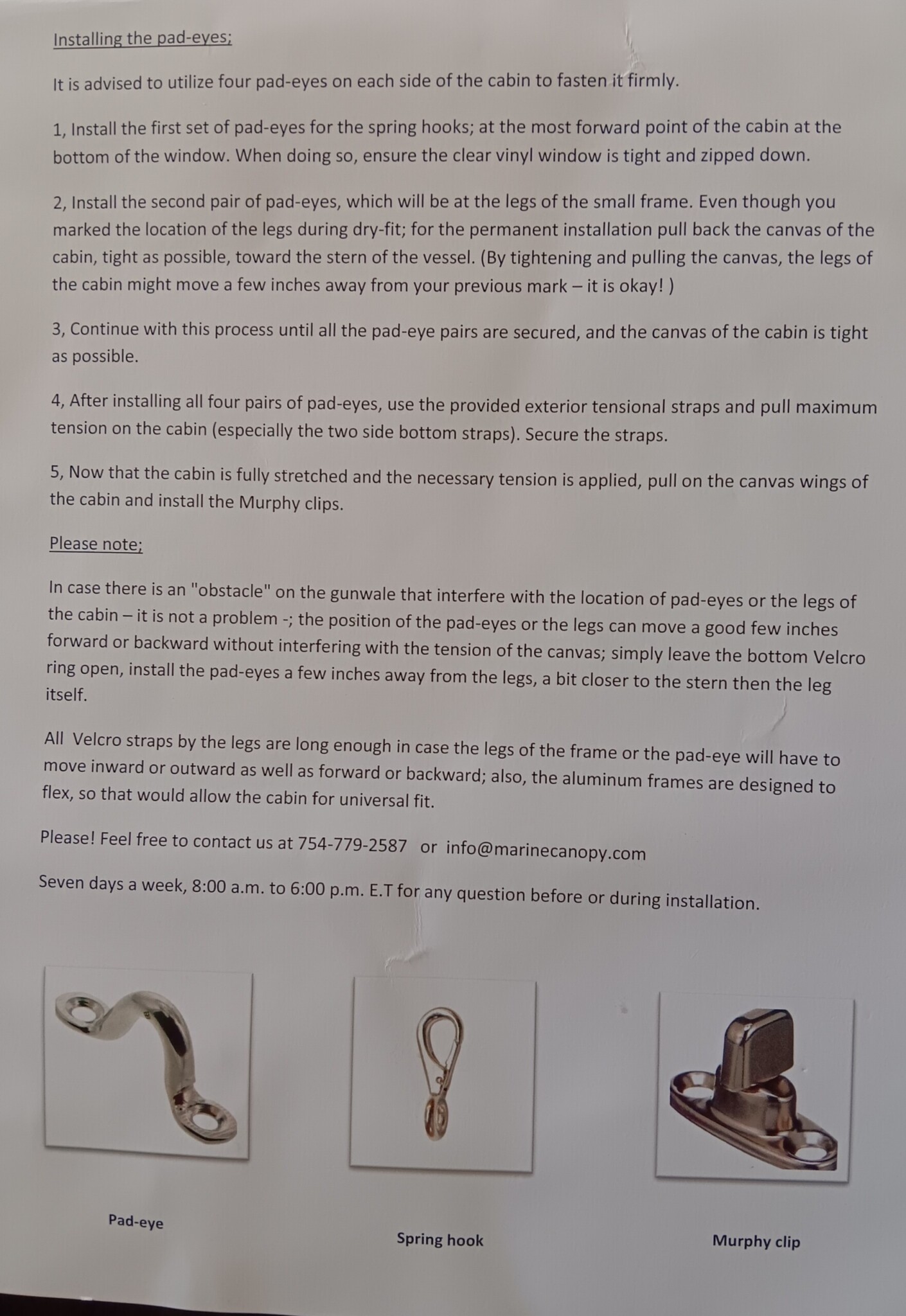 Installing the pad-eyes;

It is advised to utilize four pad-eyes on each side of the cabin to fasten it firmly.

1, Install the first set of pad-eyes for the spring hooks; at the most forward point of the cabin at the bottom of the window. When doing so, ensure the clear vinyl window is tight and zipped down.

2, Install the second pair of pad-eyes, which will be at the legs of the small frame. Even though you marked the location of the legs during dry-fit; for the permanent installation pull back the canvas of the cabin, tight as possible, toward the stern of the vessel. (By tightening and pulling the canvas, the legs of the cabin might move a few inches away from your previous mark – it is okay! )

3, Continue with this process until all the pad-eye pairs are secured, and the canvas of the cabin is tight as possible.

4, After installing all four pairs of pad-eyes, use the provided exterior tensional straps and pull maximum tension on the cabin (especially the two side bottom straps). Secure the straps.

5, Now that the cabin is fully stretched and the necessary tension is applied, pull on the canvas wings of the cabin and install the Murphy clips.

Please note;

In case there is an "obstacle" on the gunwale that interfere with the location of pad-eyes or the legs of the cabin – it is not a problem -; the position of the pad-eyes or the legs can move a good few inches forward or backward without interfering with the tension of the canvas; simply leave the bottom Velcro ring open, install the pad-eyes a few inches away from the legs, a bit closer to the stern then the leg itself.

All Velcro straps by the legs are long enough in case the legs of the frame or the pad-eye will have to move inward or outward as well as forward or backward; also, the aluminum frames are designed to flex, so that would allow the cabin for universal fit.

Please! Feel free to contact us at 754-779-2587 or info@marinecanopy.com

Seven days a week, 8:00 a.m. to 6:00 p.m. E.T for any question before or during installation.

Pad-eye

Spring hook

Murphy clip